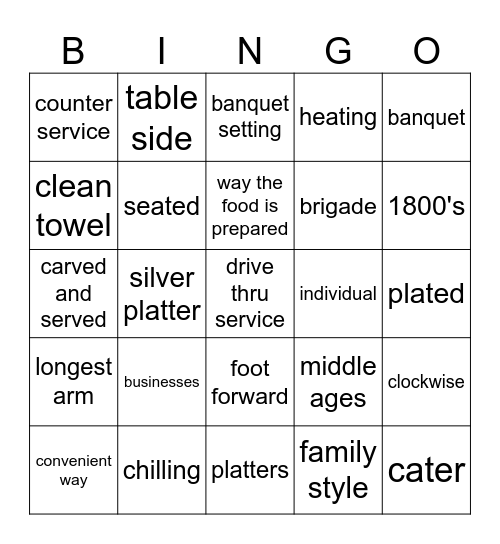 | B | I | N | G | O |
|---|---|---|---|---|
| counter service | table side | banquet setting | heating | banquet |
| clean towel | seated | way the food is prepared | brigade | 1800's |
| carved and served | silver platter | drive thru service | individual | plated |
| longest arm | businesses | foot forward | middle ages | clockwise |
| convenient way | chilling | platters | family style | cater |